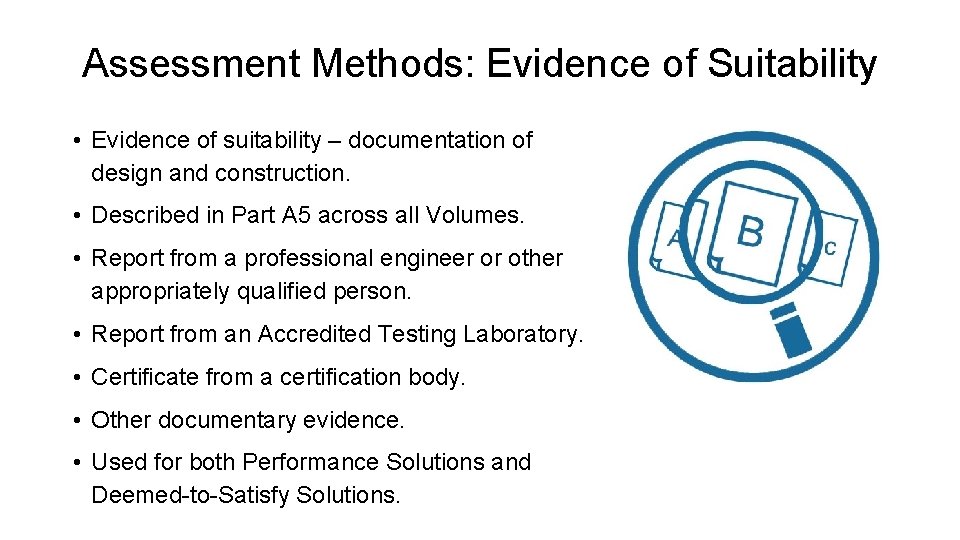 Assessment Methods: Evidence of Suitability

• Evidence of suitability – documentation of design and construction.

• Described in Part A5 across all Volumes.

• Report from a professional engineer or other appropriately qualified person.

• Report from an Accredited Testing Laboratory.

• Certificate from a certification body.

• Other documentary evidence.

• Used for both Performance Solutions and Deemed-to-Satisfy Solutions.

A
B
C